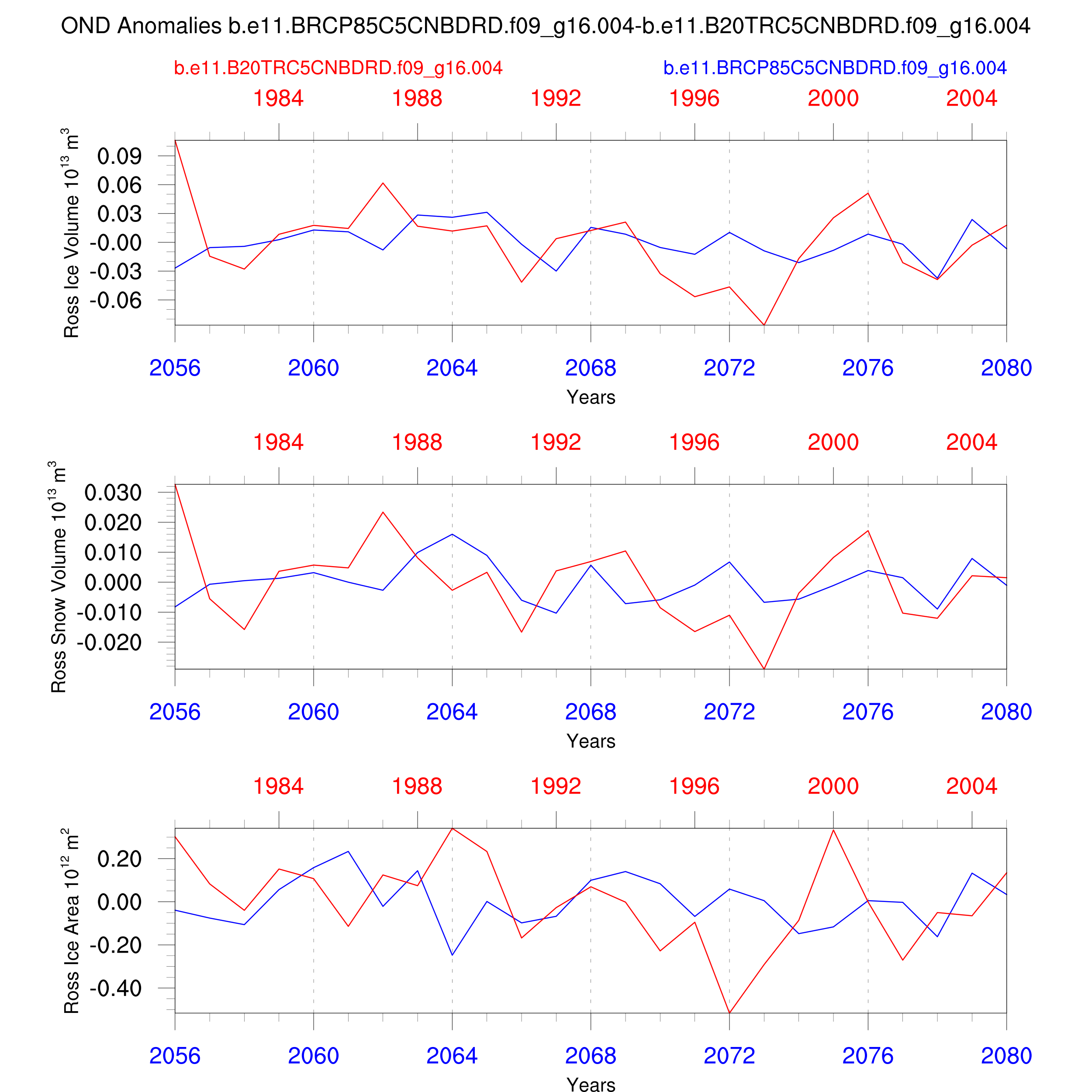 OND Anomalies b.e11.BRCP85C5CNBDRD.f09_g16.004-b.e11.B20TRC5CNBDRD.f09_g16.004

b.e11.B20TRC5CNBDRD.f09_g16.004

b.e11.BRCP85C5CNBDRD.f09_g16.004

1984 1988 1992 1996 2000 2004

Ross Ice Volume $10^{13}$ $m^3$

0.09
0.06
0.03
-0.00
-0.03
-0.06

2056 2060 2064 2068 2072 2076 2080

Years

1984 1988 1992 1996 2000 2004

Ross Snow Volume $10^{13}$ $m^3$

0.030
0.020
0.010
0.000
-0.010
-0.020

2056 2060 2064 2068 2072 2076 2080

Years

1984 1988 1992 1996 2000 2004

Ross Ice Area $10^{12}$ $m^2$

0.20
0.00
-0.20
-0.40

2056 2060 2064 2068 2072 2076 2080

Years